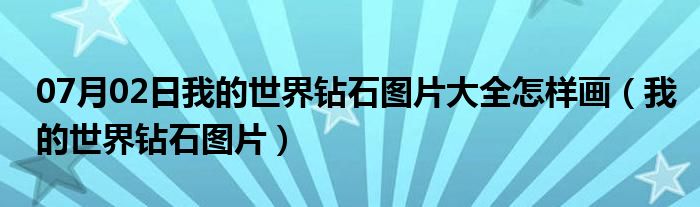 07月02日我的世界钻石图片大全怎样画（我的世界钻石图片）